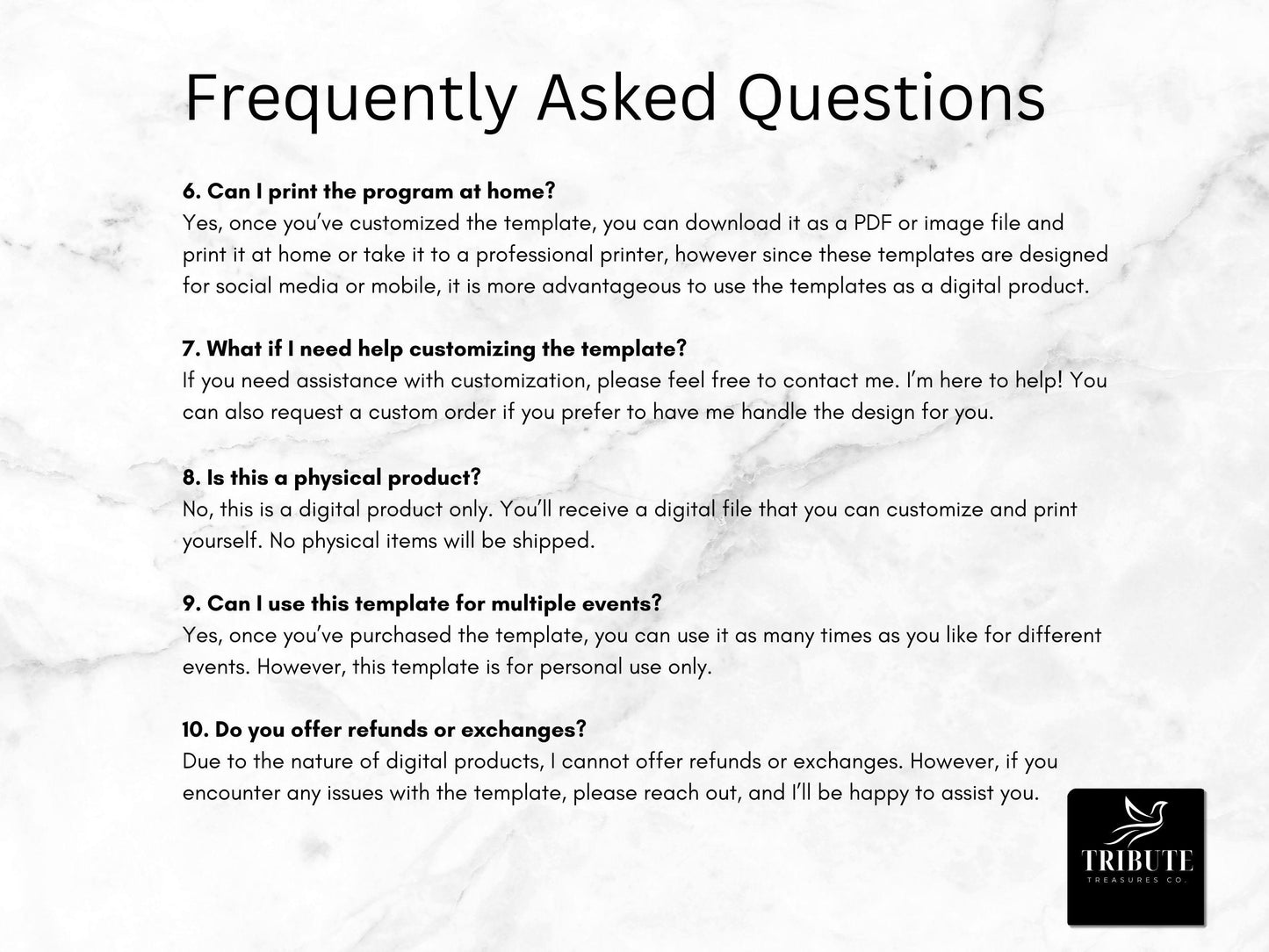 Frequently Asked Questions

6. Can I print the program at home?
Yes, once you've customized the template, you can download it as a PDF or image file and print it at home or take it to a professional printer, however since these templates are designed for social media or mobile, it is more advantageous to use the templates as a digital product.

7. What if I need help customizing the template?
If you need assistance with customization, please feel free to contact me. I'm here to help! You can also request a custom order if you prefer to have me handle the design for you.

8. Is this a physical product?
No, this is a digital product only. You'll receive a digital file that you can customize and print yourself. No physical items will be shipped.

9. Can I use this template for multiple events?
Yes, once you've purchased the template, you can use it as many times as you like for different events. However, this template is for personal use only.

10. Do you offer refunds or exchanges?
Due to the nature of digital products, I cannot offer refunds or exchanges. However, if you encounter any issues with the template, please reach out, and I'll be happy to assist you.

TRIBUTE
TREASURES CO.